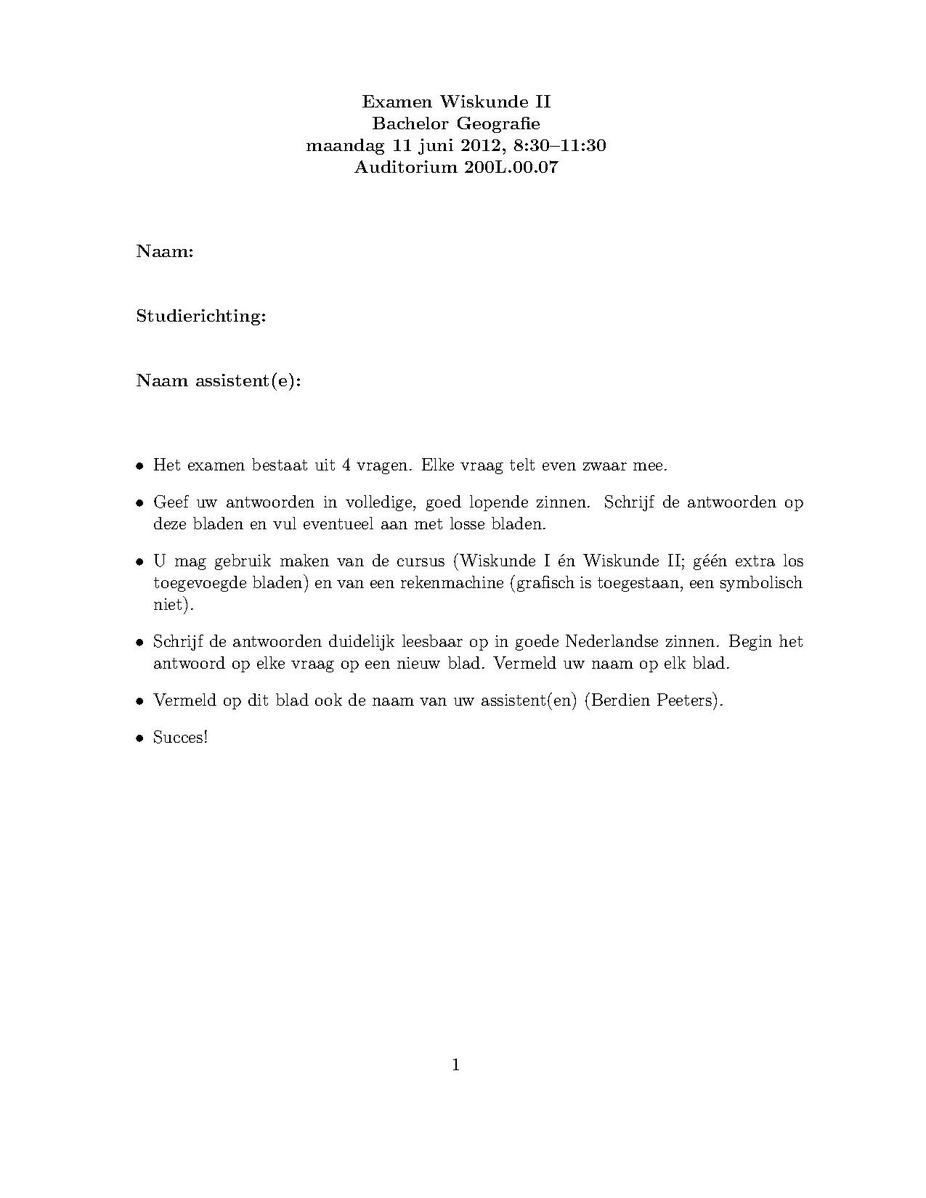 Examen Wiskunde II
Bachelor Geografie
maandag 11 juni 2012, 8:30–11:30
Auditorium 200L.00.07

Naam:

Studierichting:

Naam assistent(e):

• Het examen bestaat uit 4 vragen. Elke vraag telt even zwaar mee.

• Geef uw antwoorden in volledige, goed lopende zinnen. Schrijf de antwoorden op deze bladen en vul eventueel aan met losse bladen.

• U mag gebruik maken van de cursus (Wiskunde I én Wiskunde II; géén extra los toegevoegde bladen) en van een rekenmachine (grafisch is toegestaan, een symbolisch niet).

• Schrijf de antwoorden duidelijk leesbaar op in goede Nederlandse zinnen. Begin het antwoord op elke vraag op een nieuw blad. Vermeld uw naam op elk blad.

• Vermeld op dit blad ook de naam van uw assistent(en) (Berdien Peeters).

• Succes!

1